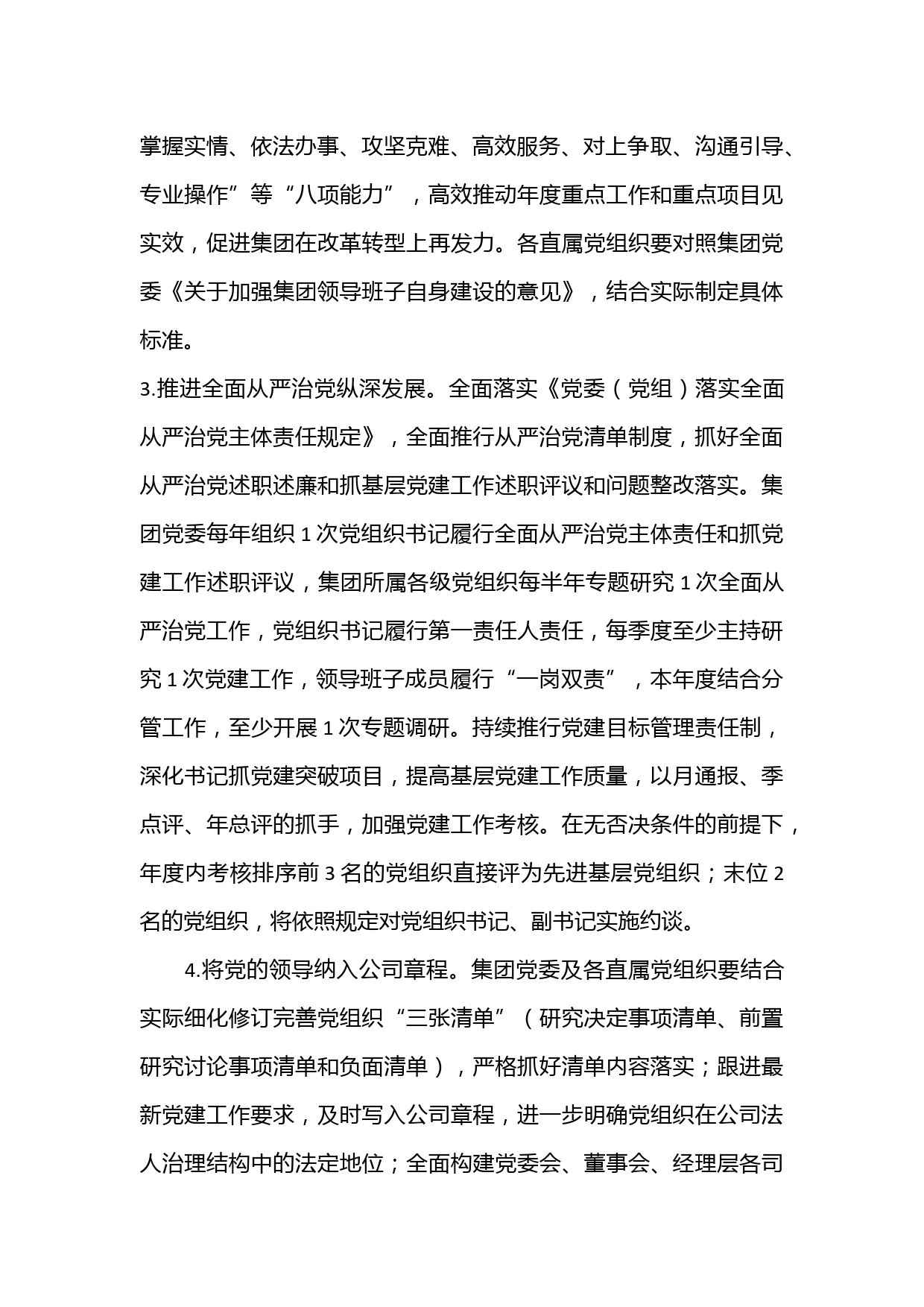 掌握实情、依法办事、攻坚克难、高效服务、对上争取、沟通引导、专业操作”等“八项能力”，高效推动年度重点工作和重点项目见实效，促进集团在改革转型上再发力。各直属党组织要对照集团党委《关于加强集团领导班子自身建设的意见》，结合实际制定具体标准。

3.推进全面从严治党纵深发展。全面落实《党委（党组）落实全面从严治党主体责任规定》，全面推行从严治党清单制度，抓好全面从严治党述职述廉和抓基层党建工作述职评议和问题整改落实。集团党委每年组织 1 次党组织书记履行全面从严治党主体责任和抓党建工作述职评议，集团所属各级党组织每半年专题研究 1 次全面从严治党工作，党组织书记履行第一责任人责任，每季度至少主持研究 1 次党建工作，领导班子成员履行“一岗双责”，本年度结合分管工作，至少开展 1 次专题调研。持续推行党建目标管理责任制，深化书记抓党建突破项目，提高基层党建工作质量，以月通报、季点评、年总评的抓手，加强党建工作考核。在无否决条件的前提下，年度内考核排序前 3 名的党组织直接评为先进基层党组织；末位 2 名的党组织，将依照规定对党组织书记、副书记实施约谈。

4.将党的领导纳入公司章程。集团党委及各直属党组织要结合实际细化修订完善党组织“三张清单”（研究决定事项清单、前置研究讨论事项清单和负面清单），严格抓好清单内容落实；跟进最新党建工作要求，及时写入公司章程，进一步明确党组织在公司法人治理结构中的法定地位；全面构建党委会、董事会、经理层各司